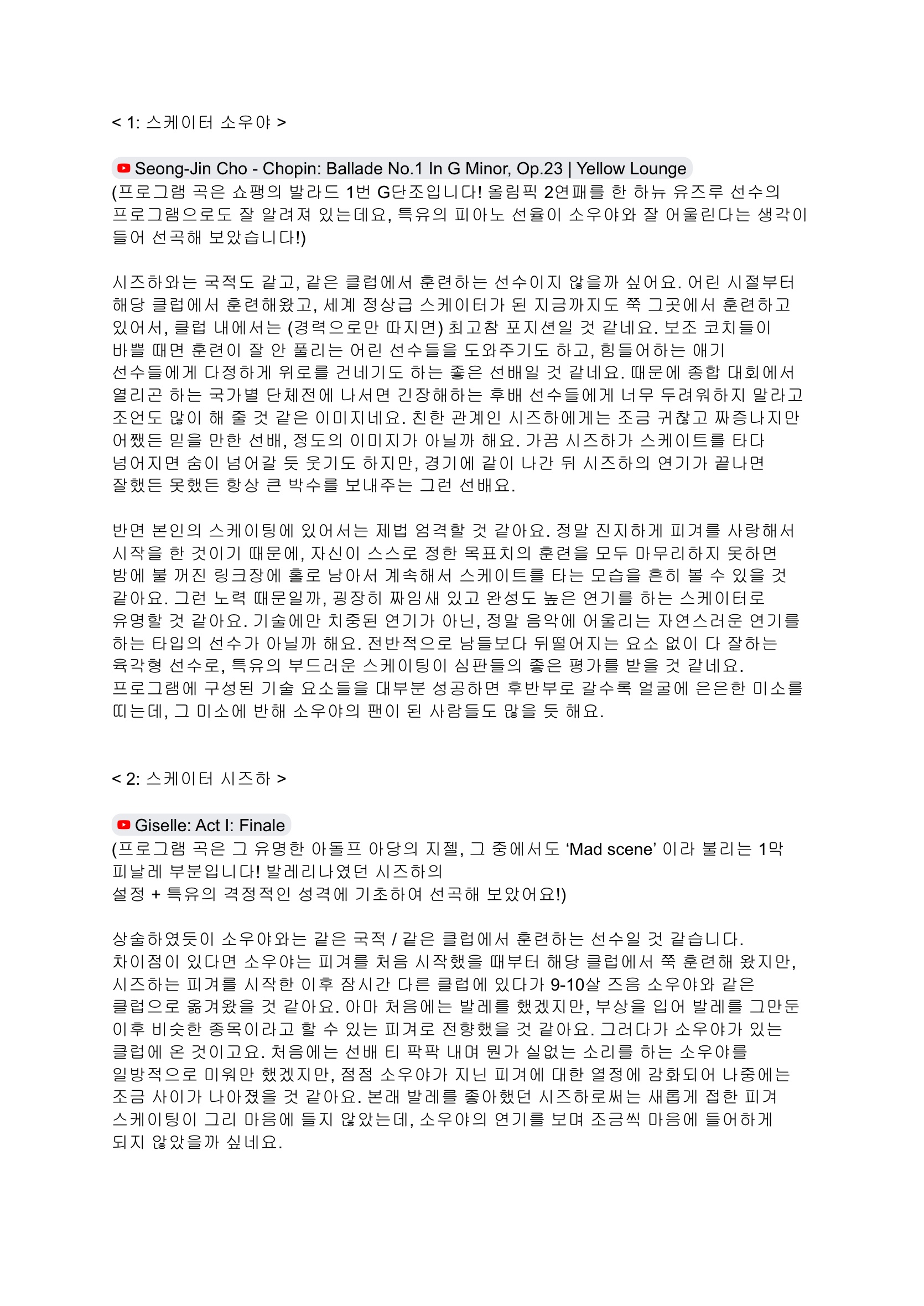 < 1: 스케이터 소우야 >

Seong-Jin Cho - Chopin: Ballade No.1 In G Minor, Op.23 | Yellow Lounge
(프로그램 곡은 쇼팽의 발라드 1번 G단조입니다! 올림픽 2연패를 한 하뉴 유즈루 선수의 프로그램으로도 잘 알려져 있는데요, 특유의 피아노 선율이 소우야와 잘 어울린다는 생각이 들어 선곡해 보았습니다!)

시즈하와는 국적도 같고, 같은 클럽에서 훈련하는 선수이지 않을까 싶어요. 어린 시절부터 해당 클럽에서 훈련해왔고, 세계 정상급 스케이터가 된 지금까지도 쭉 그곳에서 훈련하고 있어서, 클럽 내에서는 (경력으로만 따지면) 최고참 포지션일 것 같네요. 보조 코치들이 바쁠 때면 훈련이 잘 안 풀리는 어린 선수들을 도와주기도 하고, 힘들어하는 애기 선수들에게 다정하게 위로를 건네기도 하는 좋은 선배일 것 같네요. 때문에 종합 대회에서 열리곤 하는 국가별 단체전에 나서면 긴장해하는 후배 선수들에게 너무 두려워하지 말라고 조언도 많이 해 줄 것 같은 이미지네요. 친한 관계인 시즈하에게는 조금 귀찮고 짜증나지만 어쨌든 믿을 만한 선배, 정도의 이미지가 아닐까 해요. 가끔 시즈하가 스케이트를 타다 넘어지면 숨이 넘어갈 듯 웃기도 하지만, 경기에 같이 나간 뒤 시즈하의 연기가 끝나면 잘했든 못했든 항상 큰 박수를 보내주는 그런 선배요.

반면 본인의 스케이팅에 있어서는 제법 엄격할 것 같아요. 정말 진지하게 피겨를 사랑해서 시작을 한 것이기 때문에, 자신이 스스로 정한 목표치의 훈련을 모두 마무리하지 못하면 밤에 불 꺼진 링크장에 홀로 남아서 계속해서 스케이트를 타는 모습을 흔히 볼 수 있을 것 같아요. 그런 노력 때문일까, 굉장히 짜임새 있고 완성도 높은 연기를 하는 스케이터로 유명할 것 같아요. 기술에만 치중된 연기가 아닌, 정말 음악에 어울리는 자연스러운 연기를 하는 타입의 선수가 아닐까 해요. 전반적으로 남들보다 뒤떨어지는 요소 없이 다 잘하는 육각형 선수로, 특유의 부드러운 스케이팅이 심판들의 좋은 평가를 받을 것 같네요. 프로그램에 구성된 기술 요소들을 대부분 성공하면 후반부로 갈수록 얼굴에 은은한 미소를 띠는데, 그 미소에 반해 소우야의 팬이 된 사람들도 많을 듯 해요.

< 2: 스케이터 시즈하 >

Giselle: Act I: Finale
(프로그램 곡은 그 유명한 아돌프 아당의 지젤, 그 중에서도 ‘Mad scene’ 이라 불리는 1막 피날레 부분입니다! 발레리나였던 시즈하의 설정 + 특유의 격정적인 성격에 기초하여 선곡해 보았어요!)

상술하였듯이 소우야와는 같은 국적 / 같은 클럽에서 훈련하는 선수일 것 같습니다. 차이점이 있다면 소우야는 피겨를 처음 시작했을 때부터 해당 클럽에서 쭉 훈련해 왔지만, 시즈하는 피겨를 시작한 이후 잠시간 다른 클럽에 있다가 9-10살 즈음 소우야와 같은 클럽으로 옮겨왔을 것 같아요. 아마 처음에는 발레를 했겠지만, 부상을 입어 발레를 그만둔 이후 비슷한 종목이라고 할 수 있는 피겨로 전향했을 것 같아요. 그러다가 소우야가 있는 클럽에 온 것이고요. 처음에는 선배 티 팍팍 내며 뭔가 실없는 소리를 하는 소우야를 일방적으로 미워만 했겠지만, 점점 소우야가 지닌 피겨에 대한 열정에 감화되어 나중에는 조금 사이가 나아졌을 것 같아요. 본래 발레를 좋아했던 시즈하로써는 새롭게 접한 피겨 스케이팅이 그리 마음에 들지 않았는데, 소우야의 연기를 보며 조금씩 마음에 들어하게 되지 않았을까 싶네요.